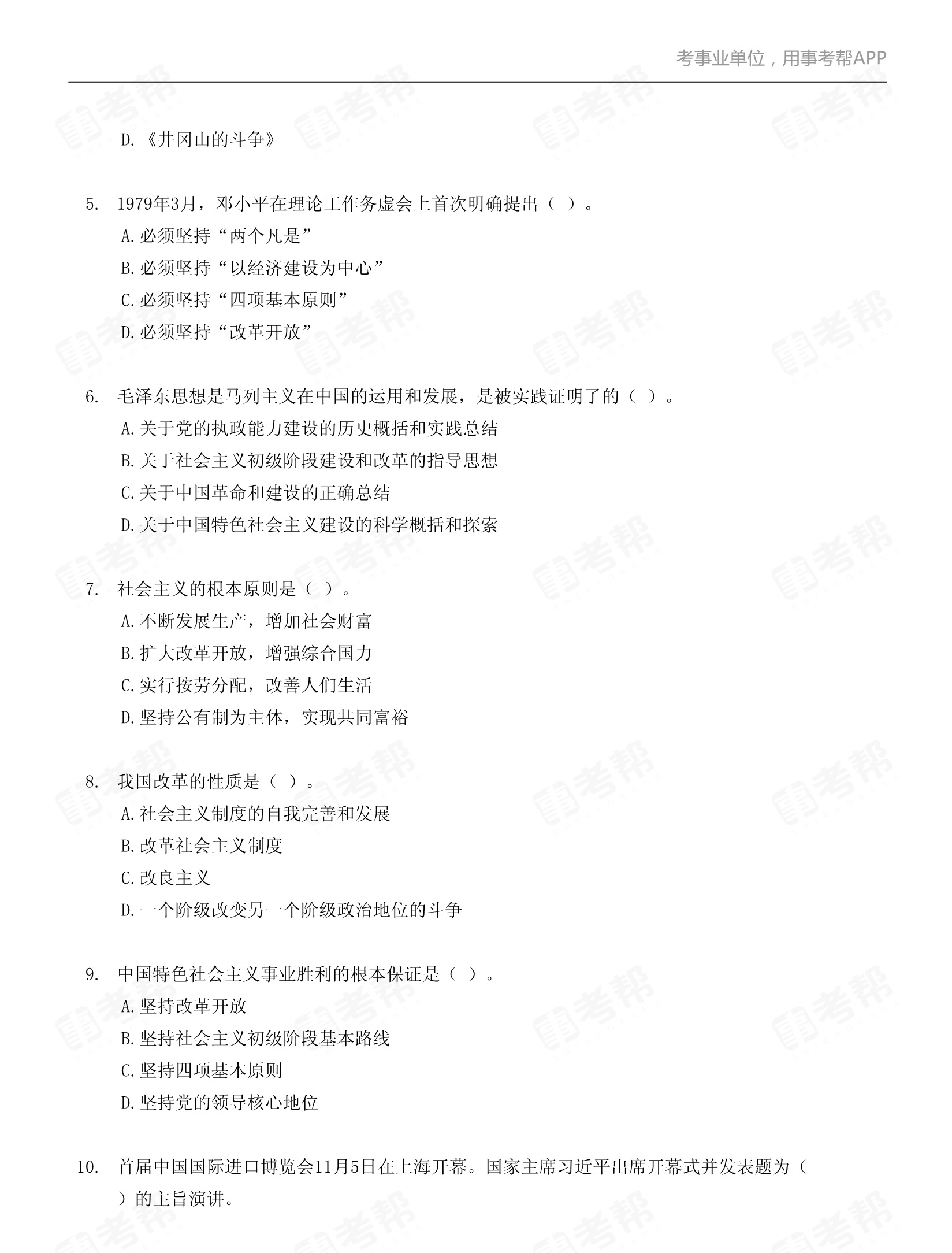 考事业单位，用事考帮APP

D.《井冈山的斗争》

5. 1979年3月，邓小平在理论工作务虚会上首次明确提出（ ）。
A.必须坚持“两个凡是”
B.必须坚持“以经济建设为中心”
C.必须坚持“四项基本原则”
D.必须坚持“改革开放”

6. 毛泽东思想是马列主义在中国的运用和发展，是被实践证明了的（ ）。
A.关于党的执政能力建设的历史概括和实践总结
B.关于社会主义初级阶段建设和改革的指导思想
C.关于中国革命和建设的正确总结
D.关于中国特色社会主义建设的科学概括和探索

7. 社会主义的根本原则是（ ）。
A.不断发展生产，增加社会财富
B.扩大改革开放，增强综合国力
C.实行按劳分配，改善人们生活
D.坚持公有制为主体，实现共同富裕

8. 我国改革的性质是（ ）。
A.社会主义制度的自我完善和发展
B.改革社会主义制度
C.改良主义
D.一个阶级改变另一个阶级政治地位的斗争

9. 中国特色社会主义事业胜利的根本保证是（ ）。
A.坚持改革开放
B.坚持社会主义初级阶段基本路线
C.坚持四项基本原则
D.坚持党的领导核心地位

10. 首届中国国际进口博览会11月5日在上海开幕。国家主席习近平出席开幕式并发表题为（ ）的主旨演讲。